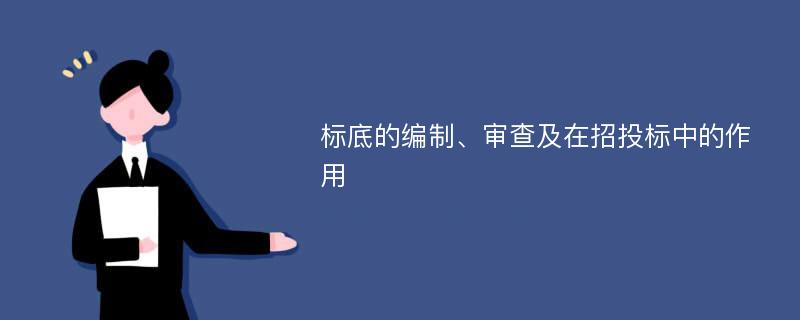 标底的编制、审查及在招投标中的作用